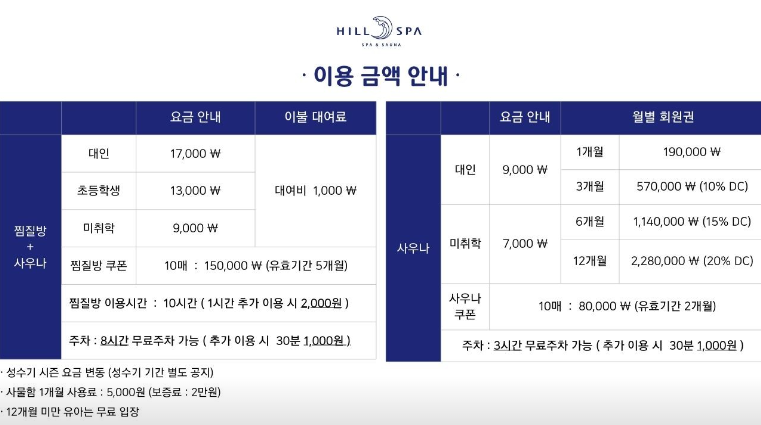 HILL SPA
SPA & SAUNA

· 이용 금액 안내 ·

| | | 요금 안내 | 이불 대여료 |
|---|---|---|---|
| 찜질방 + 사우나 | 대인 | 17,000 ₩ | 대여비 1,000 ₩ |
| | 초등학생 | 13,000 ₩ | |
| | 미취학 | 9,000 ₩ | |
| | 찜질방 쿠폰 | 10매 : 150,000 ₩ (유효기간 5개월) | |
| | 찜질방 이용시간 : 10시간 ( 1시간 추가 이용 시 2,000원 ) | | |
| | 주차 : 8시간 무료주차 가능 ( 추가 이용 시 30분 1,000원 ) | | |

| | | 요금 안내 | 월별 회원권 | |
|---|---|---|---|---|
| 사우나 | 대인 | 9,000 ₩ | 1개월 | 190,000 ₩ |
| | | | 3개월 | 570,000 ₩ (10% DC) |
| | 미취학 | 7,000 ₩ | 6개월 | 1,140,000 ₩ (15% DC) |
| | | | 12개월 | 2,280,000 ₩ (20% DC) |
| | 사우나 쿠폰 | 10매 : 80,000 ₩ (유효기간 2개월) | | |
| | 주차 : 3시간 무료주차 가능 ( 추가 이용 시 30분 1,000원 ) | | | |

· 성수기 시즌 요금 변동 (성수기 기간 별도 공지)
· 사물함 1개월 사용료 : 5,000원 (보증료 : 2만원)
· 12개월 미만 유아는 무료 입장